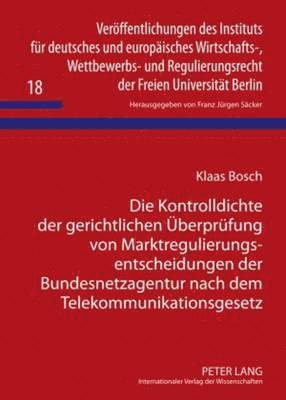 Veröffentlichungen des Instituts für deutsches und europäisches Wirtschafts-, Wettbewerbs- und Regulierungsrecht der Freien Universität Berlin

18

Herausgegeben von Franz Jürgen Säcker

Klaas Bosch

Die Kontrolldichte der gerichtlichen Überprüfung von Marktregulierungsentscheidungen der Bundesnetzagentur nach dem Telekommunikationsgesetz

PETER LANG
Internationaler Verlag der Wissenschaften